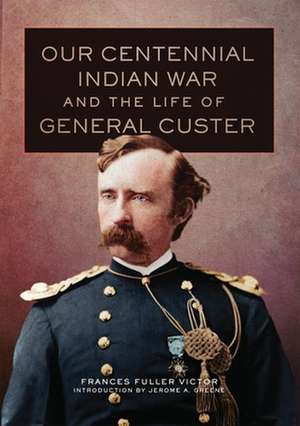 OUR CENTENNIAL INDIAN WAR AND THE LIFE OF GENERAL CUSTER

FRANCES FULLER VICTOR
INTRODUCTION BY JEROME A. GREENE